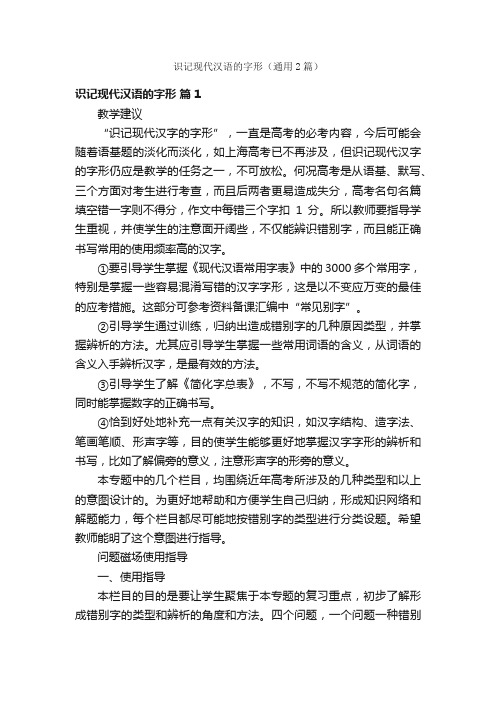 识记现代汉语的字形（通用2篇）

识记现代汉语的字形 篇1

教学建议

“识记现代汉字的字形”，一直是高考的必考内容，今后可能会随着语基题的淡化而淡化，如上海高考已不再涉及，但识记现代汉字的字形仍应是教学的任务之一，不可放松。何况高考是从语基、默写、三个方面对考生进行考查，而且后两者更易造成失分，高考名句名篇填空错一字则不得分，作文中每错三个字扣 1 分。所以教师要指导学生重视，并使学生的注意面开阔些，不仅能辨识错别字，而且能正确书写常用的使用频率高的汉字。

①要引导学生掌握《现代汉语常用字表》中的3000多个常用字，特别是掌握一些容易混淆写错的汉字字形，这是以不变应万变的最佳的应考措施。这部分可参考资料备课汇编中“常见别字”。

②引导学生通过训练，归纳出造成错别字的几种原因类型，并掌握辨析的方法。尤其应引导学生掌握一些常用词语的含义，从词语的含义入手辨析汉字，是最有效的方法。

③引导学生了解《简化字总表》，不写，不写不规范的简化字，同时能掌握数字的正确书写。

④恰到好处地补充一点有关汉字的知识，如汉字结构、造字法、笔画笔顺、形声字等，目的使学生能够更好地掌握汉字字形的辨析和书写，比如了解偏旁的意义，注意形声字的形旁的意义。

本专题中的几个栏目，均围绕近年高考所涉及的几种类型和以上的意图设计的。为更好地帮助和方便学生自己归纳，形成知识网络和解题能力，每个栏目都尽可能地按错别字的类型进行分类设题。希望教师能明了这个意图进行指导。

问题磁场使用指导

一、使用指导

本栏目的目的是要让学生聚焦于本专题的复习重点，初步了解形成错别字的类型和辨析的角度和方法。四个问题，一个问题一种错别